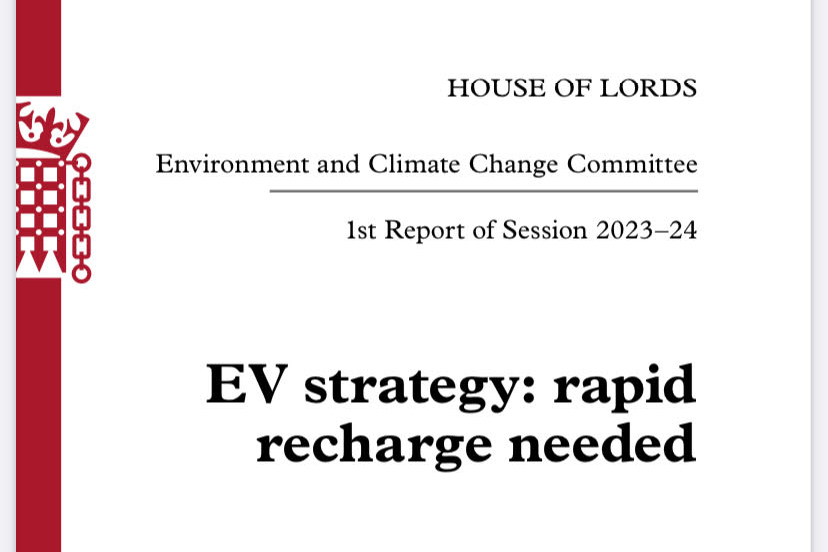 HOUSE OF LORDS

Environment and Climate Change Committee

1st Report of Session 2023–24

EV strategy: rapid recharge needed